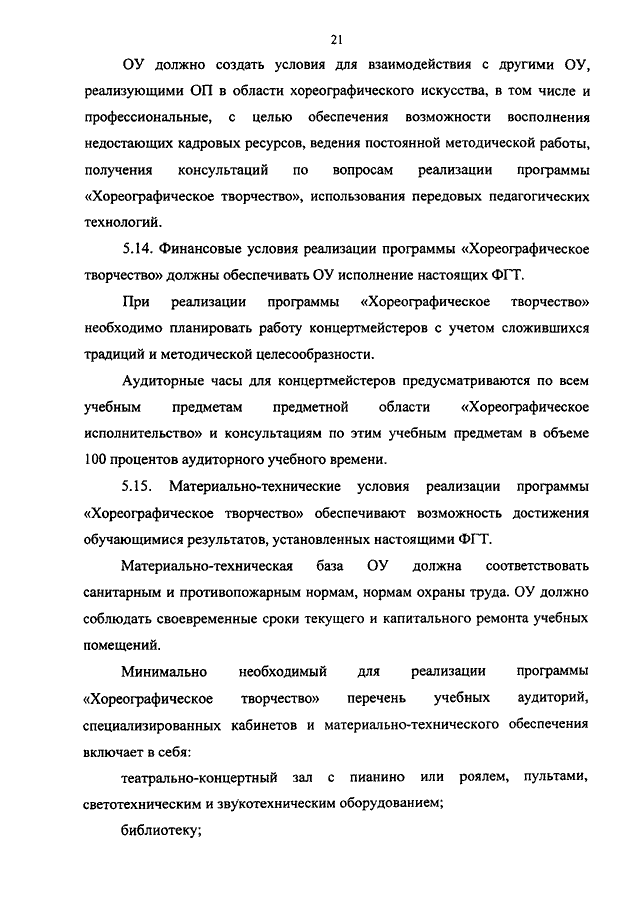 21

ОУ должно создать условия для взаимодействия с другими ОУ, реализующими ОП в области хореографического искусства, в том числе и профессиональные, с целью обеспечения возможности восполнения недостающих кадровых ресурсов, ведения постоянной методической работы, получения консультаций по вопросам реализации программы «Хореографическое творчество», использования передовых педагогических технологий.

5.14. Финансовые условия реализации программы «Хореографическое творчество» должны обеспечивать ОУ исполнение настоящих ФГТ.

При реализации программы «Хореографическое творчество» необходимо планировать работу концертмейстеров с учетом сложившихся традиций и методической целесообразности.

Аудиторные часы для концертмейстеров предусматриваются по всем учебным предметам предметной области «Хореографическое исполнительство» и консультациям по этим учебным предметам в объеме 100 процентов аудиторного учебного времени.

5.15. Материально-технические условия реализации программы «Хореографическое творчество» обеспечивают возможность достижения обучающимися результатов, установленных настоящими ФГТ.

Материально-техническая база ОУ должна соответствовать санитарным и противопожарным нормам, нормам охраны труда. ОУ должно соблюдать своевременные сроки текущего и капитального ремонта учебных помещений.

Минимально необходимый для реализации программы «Хореографическое творчество» перечень учебных аудиторий, специализированных кабинетов и материально-технического обеспечения включает в себя:

театрально-концертный зал с пианино или роялем, пультами, светотехническим и звукотехническим оборудованием;

библиотеку;